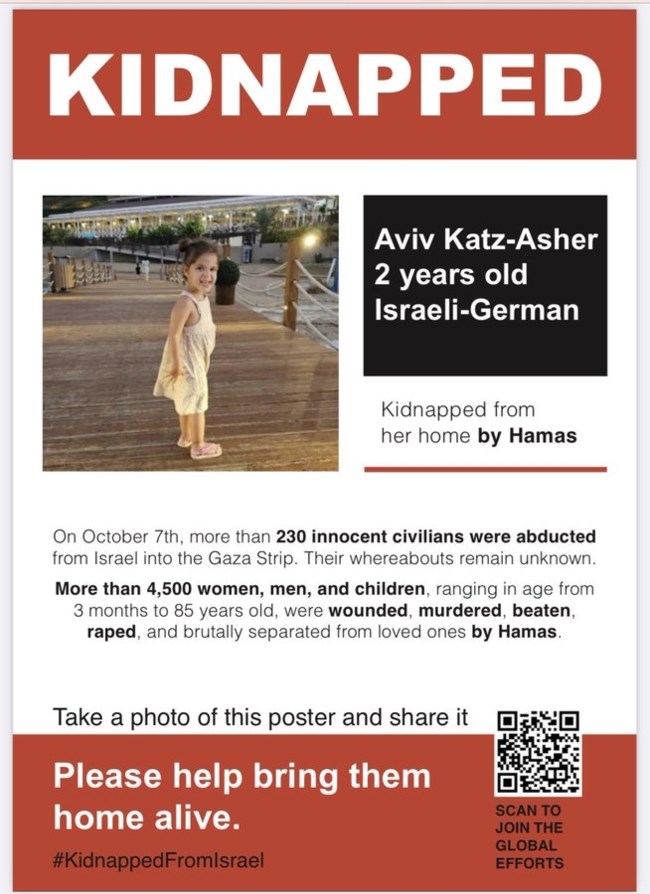 KIDNAPPED

Aviv Katz-Asher
2 years old
Israeli-German

Kidnapped from her home by Hamas

On October 7th, more than 230 innocent civilians were abducted from Israel into the Gaza Strip. Their whereabouts remain unknown.

More than 4,500 women, men, and children, ranging in age from 3 months to 85 years old, were wounded, murdered, beaten, raped, and brutally separated from loved ones by Hamas.

Take a photo of this poster and share it

Please help bring them home alive.

#KidnappedFromIsrael

SCAN TO JOIN THE GLOBAL EFFORTS